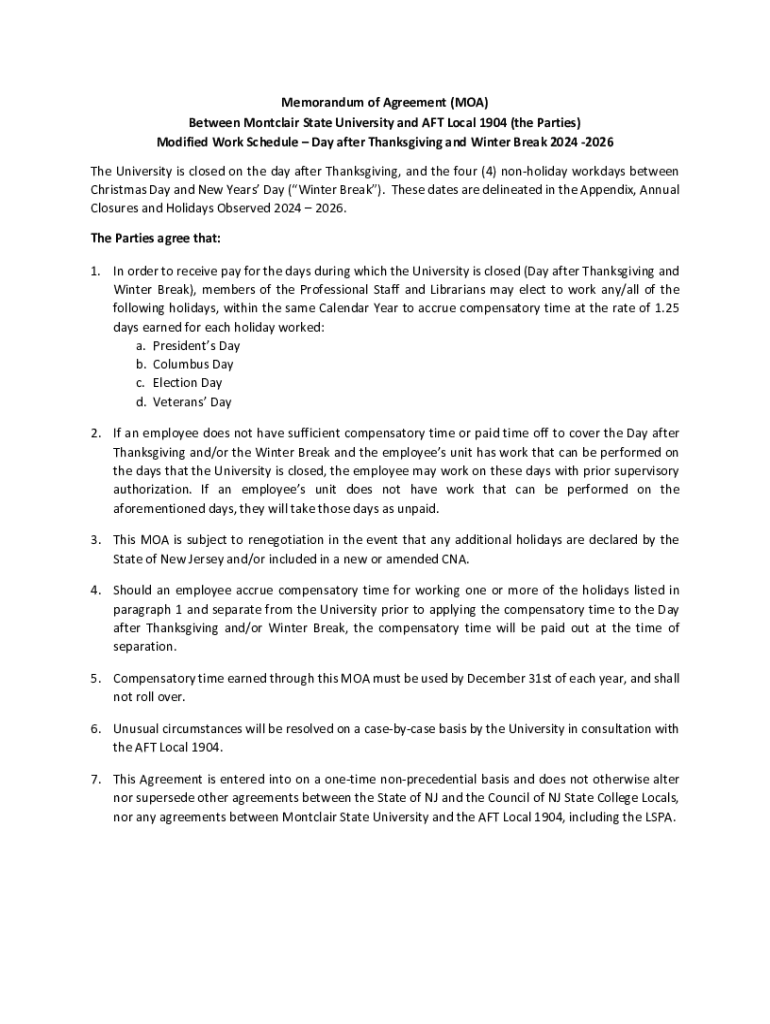 Memorandum of Agreement (MOA)
Between Montclair State University and AFT Local 1904 (the Parties)
Modified Work Schedule – Day after Thanksgiving and Winter Break 2024 -2026

The University is closed on the day after Thanksgiving, and the four (4) non-holiday workdays between Christmas Day and New Years' Day ("Winter Break"). These dates are delineated in the Appendix, Annual Closures and Holidays Observed 2024 – 2026.

The Parties agree that:

1. In order to receive pay for the days during which the University is closed (Day after Thanksgiving and Winter Break), members of the Professional Staff and Librarians may elect to work any/all of the following holidays, within the same Calendar Year to accrue compensatory time at the rate of 1.25 days earned for each holiday worked:
a. President's Day
b. Columbus Day
c. Election Day
d. Veterans' Day

2. If an employee does not have sufficient compensatory time or paid time off to cover the Day after Thanksgiving and/or the Winter Break and the employee's unit has work that can be performed on the days that the University is closed, the employee may work on these days with prior supervisory authorization. If an employee's unit does not have work that can be performed on the aforementioned days, they will take those days as unpaid.

3. This MOA is subject to renegotiation in the event that any additional holidays are declared by the State of New Jersey and/or included in a new or amended CNA.

4. Should an employee accrue compensatory time for working one or more of the holidays listed in paragraph 1 and separate from the University prior to applying the compensatory time to the Day after Thanksgiving and/or Winter Break, the compensatory time will be paid out at the time of separation.

5. Compensatory time earned through this MOA must be used by December 31st of each year, and shall not roll over.

6. Unusual circumstances will be resolved on a case-by-case basis by the University in consultation with the AFT Local 1904.

7. This Agreement is entered into on a one-time non-precedential basis and does not otherwise alter nor supersede other agreements between the State of NJ and the Council of NJ State College Locals, nor any agreements between Montclair State University and the AFT Local 1904, including the LSPA.